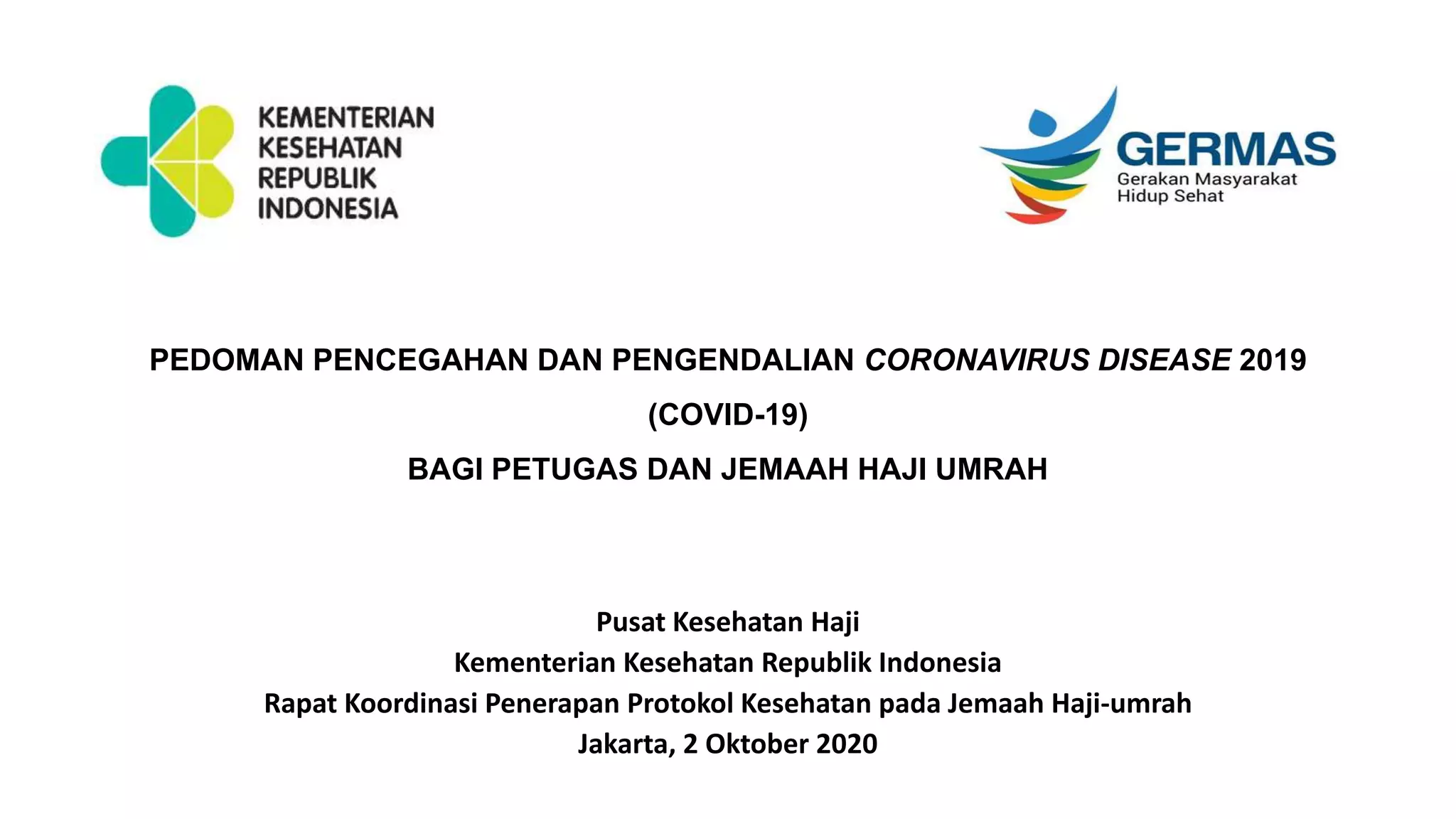 KEMENTERIAN KESEHATAN REPUBLIK INDONESIA

GERMAS
Gerakan Masyarakat Hidup Sehat

PEDOMAN PENCEGAHAN DAN PENGENDALIAN CORONAVIRUS DISEASE 2019 (COVID-19)
BAGI PETUGAS DAN JEMAAH HAJI UMRAH

Pusat Kesehatan Haji
Kementerian Kesehatan Republik Indonesia
Rapat Koordinasi Penerapan Protokol Kesehatan pada Jemaah Haji-umrah
Jakarta, 2 Oktober 2020